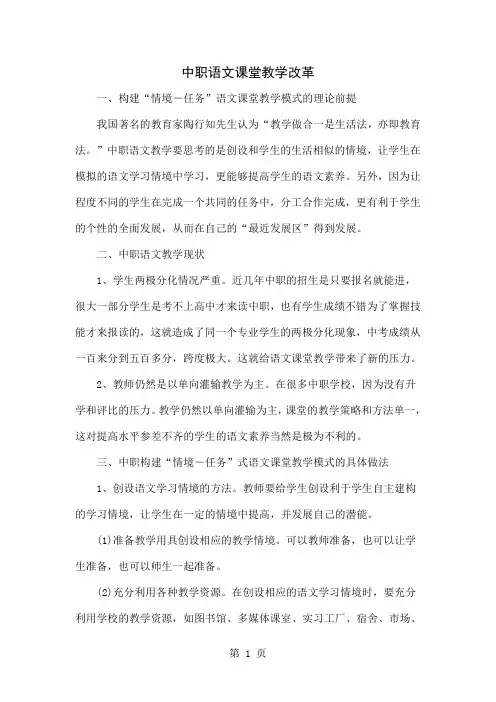 中职语文课堂教学改革

一、构建“情境－任务”语文课堂教学模式的理论前提

我国著名的教育家陶行知先生认为“教学做合一是生活法，亦即教育法。”中职语文教学要思考的是创设和学生的生活相似的情境，让学生在模拟的语文学习情境中学习，更能够提高学生的语文素养。另外，因为让程度不同的学生在完成一个共同的任务中，分工合作完成，更有利于学生的个性的全面发展，从而在自己的“最近发展区”得到发展。

二、中职语文教学现状

1、学生两极分化情况严重。近几年中职的招生是只要报名就能进，很大一部分学生是考不上高中才来读中职，也有学生成绩不错为了掌握技能才来报读的，这就造成了同一个专业学生的两极分化现象，中考成绩从一百来分到五百多分，跨度极大。这就给语文课堂教学带来了新的压力。

2、教师仍然是以单向灌输教学为主。在很多中职学校，因为没有升学和评比的压力。教学仍然以单向灌输为主，课堂的教学策略和方法单一，这对提高水平参差不齐的学生的语文素养当然是极为不利的。

三、中职构建“情境－任务”式语文课堂教学模式的具体做法

1、创设语文学习情境的方法。教师要给学生创设利于学生自主建构的学习情境，让学生在一定的情境中提高，并发展自己的潜能。

⑴准备教学用具创设相应的教学情境。可以教师准备，也可以让学生准备，也可以师生一起准备。

⑵充分利用各种教学资源。在创设相应的语文学习情境时，要充分利用学校的教学资源，如图书馆、多媒体课室、实习工厂、宿舍、市场、

第 1 页